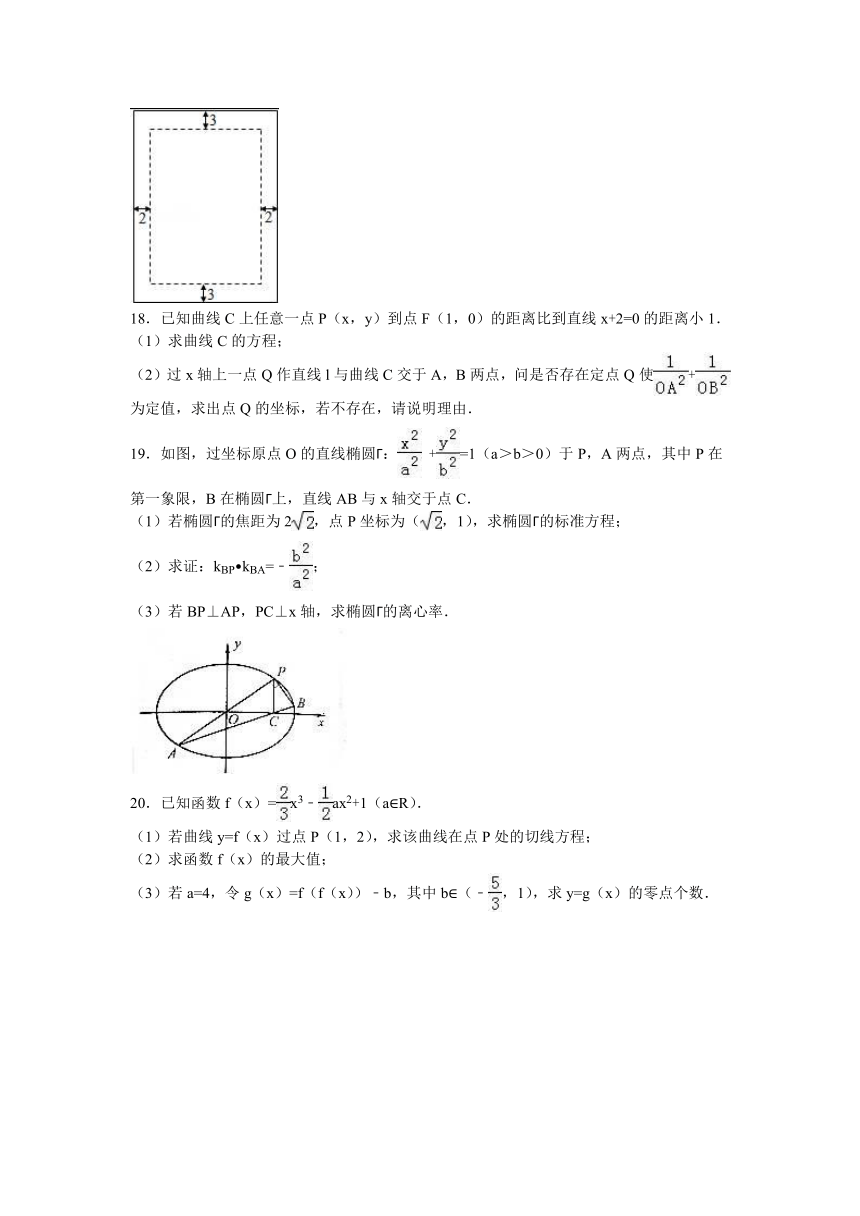 3

2

2

3

18．已知曲线 C 上任意一点 P（x，y）到点 F（1，0）的距离比到直线 x+2=0 的距离小 1．

（1）求曲线 C 的方程；

（2）过 x 轴上一点 Q 作直线 l 与曲线 C 交于 A，B 两点，问是否存在定点 Q 使$\frac{1}{OA^2}+\frac{1}{OB^2}$为定值，求出点 Q 的坐标，若不存在，请说明理由．

19．如图，过坐标原点 O 的直线椭圆Γ：$\frac{x^2}{a^2}+\frac{y^2}{b^2}=1$（a＞b＞0）于 P，A 两点，其中 P 在第一象限，B 在椭圆Γ上，直线 AB 与 x 轴交于点 C．

（1）若椭圆Γ的焦距为 $2\sqrt{2}$，点 P 坐标为（$\sqrt{2}$，1），求椭圆Γ的标准方程；

（2）求证：$k_{BP}•k_{BA}=-\frac{b^2}{a^2}$；

（3）若 BP⊥AP，PC⊥x 轴，求椭圆Γ的离心率．

y

P

B

O

C

x

A

20．已知函数 f（x）$=\frac{2}{3}x^3-\frac{1}{2}ax^2+1$（a∈R）．

（1）若曲线 y=f（x）过点 P（1，2），求该曲线在点 P 处的切线方程；

（2）求函数 f（x）的最大值；

（3）若 a=4，令 g（x）=f（f（x））﹣b，其中 b∈（$-\frac{5}{3}$，1），求 y=g（x）的零点个数．